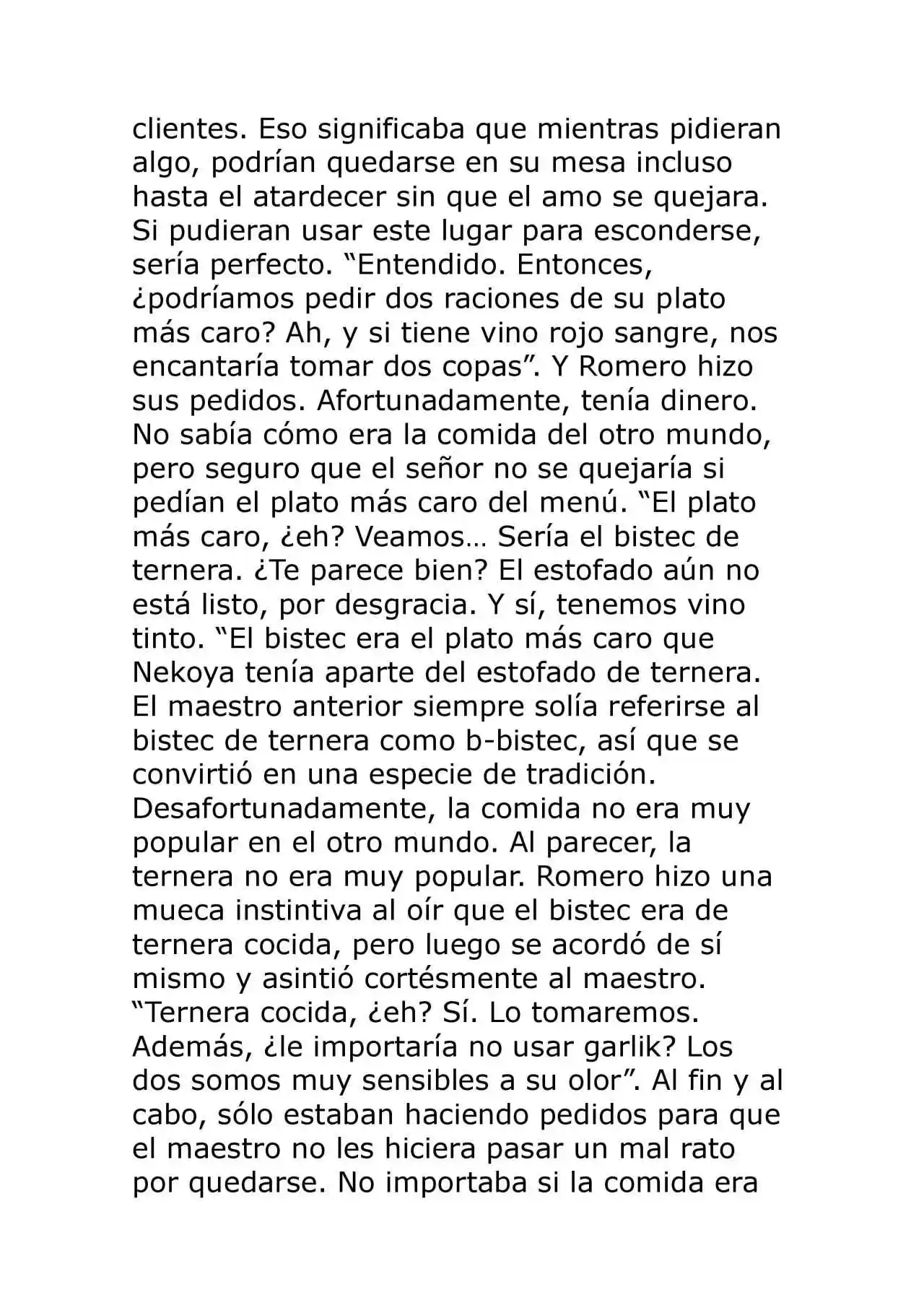 clientes. Eso significaba que mientras pidieran algo, podrían quedarse en su mesa incluso hasta el atardecer sin que el amo se quejara. Si pudieran usar este lugar para esconderse, sería perfecto. “Entendido. Entonces, ¿podríamos pedir dos raciones de su plato más caro? Ah, y si tiene vino rojo sangre, nos encantaría tomar dos copas”. Y Romero hizo sus pedidos. Afortunadamente, tenía dinero. No sabía cómo era la comida del otro mundo, pero seguro que el señor no se quejaría si pedían el plato más caro del menú. “El plato más caro, ¿eh? Veamos… Sería el bistec de ternera. ¿Te parece bien? El estofado aún no está listo, por desgracia. Y sí, tenemos vino tinto. “El bistec era el plato más caro que Nekoya tenía aparte del estofado de ternera. El maestro anterior siempre solía referirse al bistec de ternera como b-bistec, así que se convirtió en una especie de tradición. Desafortunadamente, la comida no era muy popular en el otro mundo. Al parecer, la ternera no era muy popular. Romero hizo una mueca instintiva al oír que el bistec era de ternera cocida, pero luego se acordó de sí mismo y asintió cortésmente al maestro. “Ternera cocida, ¿eh? Sí. Lo tomaremos. Además, ¿le importaría no usar garlik? Los dos somos muy sensibles a su olor”. Al fin y al cabo, sólo estaban haciendo pedidos para que el maestro no les hiciera pasar un mal rato por quedarse. No importaba si la comida era